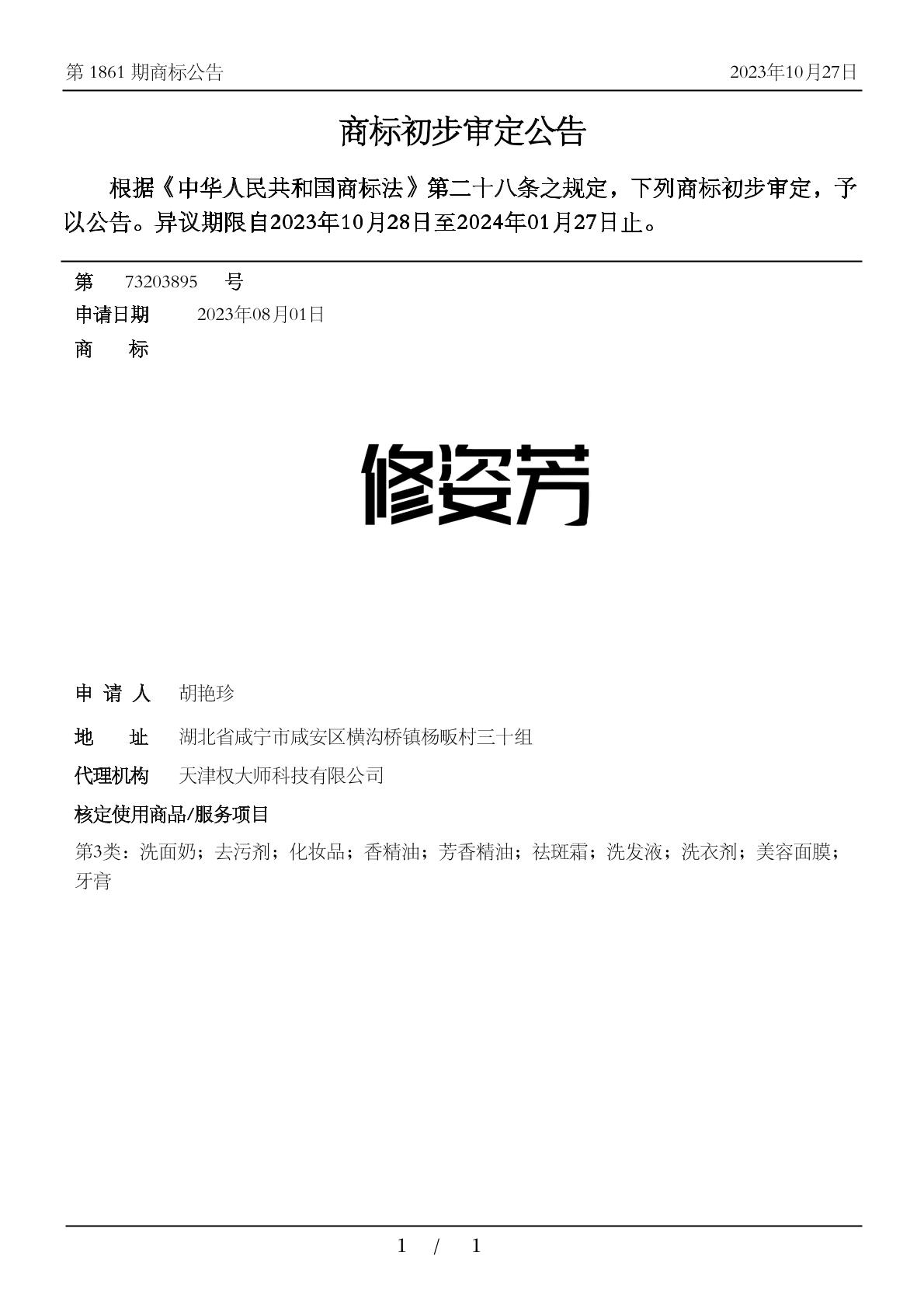 第 1861 期商标公告

2023年10月27日

商标初步审定公告

根据《中华人民共和国商标法》第二十八条之规定，下列商标初步审定，予以公告。异议期限自2023年10月28日至2024年01月27日止。

第 73203895 号

申请日期 2023年08月01日

商 标

修姿芳

申 请 人 胡艳珍

地 址 湖北省咸宁市咸安区横沟桥镇杨畈村三十组

代理机构 天津权大师科技有限公司

核定使用商品/服务项目

第3类：洗面奶；去污剂；化妆品；香精油；芳香精油；祛斑霜；洗发液；洗衣剂；美容面膜；牙膏

1 / 1